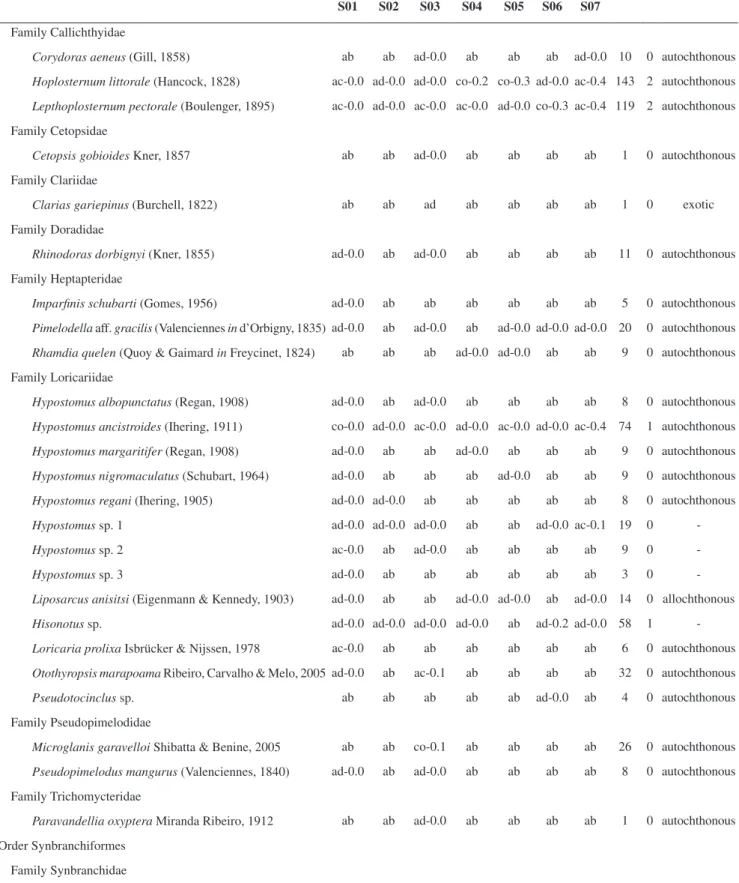 |  | S01 | S02 | S03 | S04 | S05 | S06 | S07 |  |  |  |
|---|---|---|---|---|---|---|---|---|---|---|
| Family Callichthyidae |  |  |  |  |  |  |  |  |  |  |
| Corydoras aeneus (Gill, 1858) | ab | ab | ad-0.0 | ab | ab | ab | ad-0.0 | 10 | 0 | autochthonous |
| Hoplosternum littorale (Hancock, 1828) | ac-0.0 | ad-0.0 | ad-0.0 | co-0.2 | co-0.3 | ad-0.0 | ac-0.4 | 143 | 2 | autochthonous |
| Lepthoplosternum pectorale (Boulenger, 1895) | ac-0.0 | ad-0.0 | ac-0.0 | ac-0.0 | ad-0.0 | co-0.3 | ac-0.4 | 119 | 2 | autochthonous |
| Family Cetopsidae |  |  |  |  |  |  |  |  |  |  |
| Cetopsis gobioides Kner, 1857 | ab | ab | ad-0.0 | ab | ab | ab | ab | 1 | 0 | autochthonous |
| Family Clariidae |  |  |  |  |  |  |  |  |  |  |
| Clarias gariepinus (Burchell, 1822) | ab | ab | ad | ab | ab | ab | ab | 1 | 0 | exotic |
| Family Doradidae |  |  |  |  |  |  |  |  |  |  |
| Rhinodoras dorbignyi (Kner, 1855) | ad-0.0 | ab | ad-0.0 | ab | ab | ab | ab | 11 | 0 | autochthonous |
| Family Heptapteridae |  |  |  |  |  |  |  |  |  |  |
| Imparfinis schubarti (Gomes, 1956) | ad-0.0 | ab | ab | ab | ab | ab | ab | 5 | 0 | autochthonous |
| Pimelodella aff. gracilis (Valenciennes in d'Orbigny, 1835) | ad-0.0 | ab | ad-0.0 | ab | ad-0.0 | ad-0.0 | ad-0.0 | 20 | 0 | autochthonous |
| Rhamdia quelen (Quoy & Gaimard in Freycinet, 1824) | ab | ab | ab | ad-0.0 | ad-0.0 | ab | ab | 9 | 0 | autochthonous |
| Family Loricariidae |  |  |  |  |  |  |  |  |  |  |
| Hypostomus albopunctatus (Regan, 1908) | ad-0.0 | ab | ad-0.0 | ab | ab | ab | ab | 8 | 0 | autochthonous |
| Hypostomus ancistroides (Ihering, 1911) | co-0.0 | ad-0.0 | ac-0.0 | ad-0.0 | ac-0.0 | ad-0.0 | ac-0.4 | 74 | 1 | autochthonous |
| Hypostomus margaritifer (Regan, 1908) | ad-0.0 | ab | ab | ad-0.0 | ab | ab | ab | 9 | 0 | autochthonous |
| Hypostomus nigromaculatus (Schubart, 1964) | ad-0.0 | ab | ab | ab | ad-0.0 | ab | ab | 9 | 0 | autochthonous |
| Hypostomus regani (Ihering, 1905) | ad-0.0 | ad-0.0 | ab | ab | ab | ab | ab | 8 | 0 | autochthonous |
| Hypostomus sp. 1 | ad-0.0 | ad-0.0 | ad-0.0 | ab | ab | ad-0.0 | ac-0.1 | 19 | 0 | - |
| Hypostomus sp. 2 | ac-0.0 | ab | ad-0.0 | ab | ab | ab | ab | 9 | 0 | - |
| Hypostomus sp. 3 | ad-0.0 | ab | ab | ab | ab | ab | ab | 3 | 0 | - |
| Liposarcus anisitsi (Eigenmann & Kennedy, 1903) | ad-0.0 | ab | ab | ad-0.0 | ad-0.0 | ab | ad-0.0 | 14 | 0 | allochthonous |
| Hisonotus sp. | ad-0.0 | ad-0.0 | ad-0.0 | ad-0.0 | ab | ad-0.2 | ad-0.0 | 58 | 1 | - |
| Loricaria prolixa Isbrücker & Nijssen, 1978 | ac-0.0 | ab | ab | ab | ab | ab | ab | 6 | 0 | autochthonous |
| Otothyropsis marapoama Ribeiro, Carvalho & Melo, 2005 | ad-0.0 | ab | ac-0.1 | ab | ab | ab | ab | 32 | 0 | autochthonous |
| Pseudotocinclus sp. | ab | ab | ab | ab | ab | ad-0.0 | ab | 4 | 0 | autochthonous |
| Family Pseudopimelodidae |  |  |  |  |  |  |  |  |  |  |
| Microglanis garavelloi Shibatta & Benine, 2005 | ab | ab | co-0.1 | ab | ab | ab | ab | 26 | 0 | autochthonous |
| Pseudopimelodus mangurus (Valenciennes, 1840) | ad-0.0 | ab | ad-0.0 | ab | ab | ab | ab | 8 | 0 | autochthonous |
| Family Trichomycteridae |  |  |  |  |  |  |  |  |  |  |
| Paravandellia oxyptera Miranda Ribeiro, 1912 | ab | ab | ad-0.0 | ab | ab | ab | ab | 1 | 0 | autochthonous |
| Order Synbranchiformes |  |  |  |  |  |  |  |  |  |  |
| Family Synbranchidae |  |  |  |  |  |  |  |  |  |  |